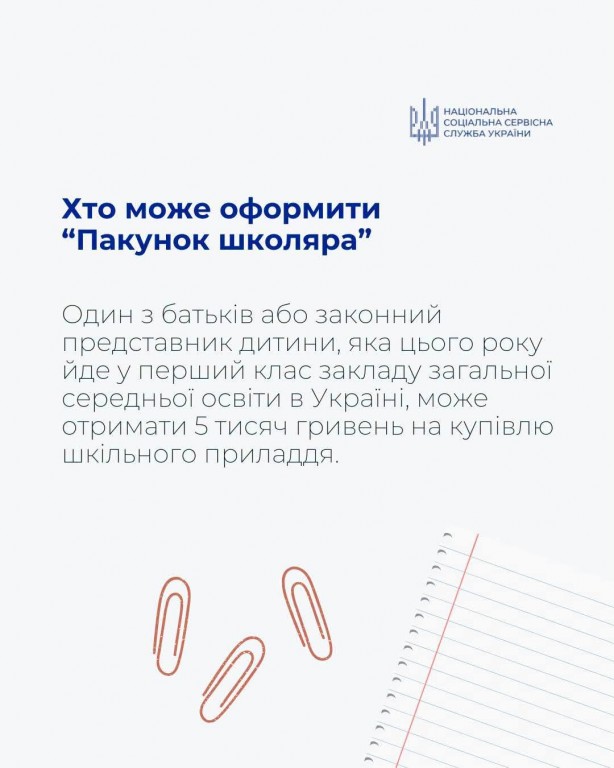 НАЦІОНАЛЬНА
СОЦІАЛЬНА СЕРВІСНА
СЛУЖБА УКРАЇНИ

Хто може оформити “Пакунок школяра”

Один з батьків або законний представник дитини, яка цього року йде у перший клас закладу загальної середньої освіти в Україні, може отримати 5 тисяч гривень на купівлю шкільного приладдя.